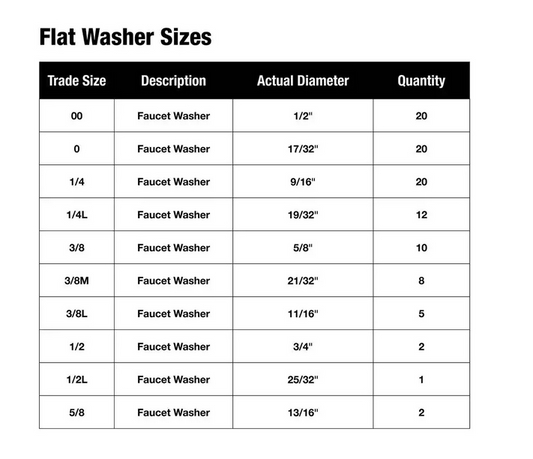 Flat Washer Sizes

| Trade Size | Description | Actual Diameter | Quantity |
|---|---|---|---|
| 00 | Faucet Washer | 1/2" | 20 |
| 0 | Faucet Washer | 17/32" | 20 |
| 1/4 | Faucet Washer | 9/16" | 20 |
| 1/4L | Faucet Washer | 19/32" | 12 |
| 3/8 | Faucet Washer | 5/8" | 10 |
| 3/8M | Faucet Washer | 21/32" | 8 |
| 3/8L | Faucet Washer | 11/16" | 5 |
| 1/2 | Faucet Washer | 3/4" | 2 |
| 1/2L | Faucet Washer | 25/32" | 1 |
| 5/8 | Faucet Washer | 13/16" | 2 |